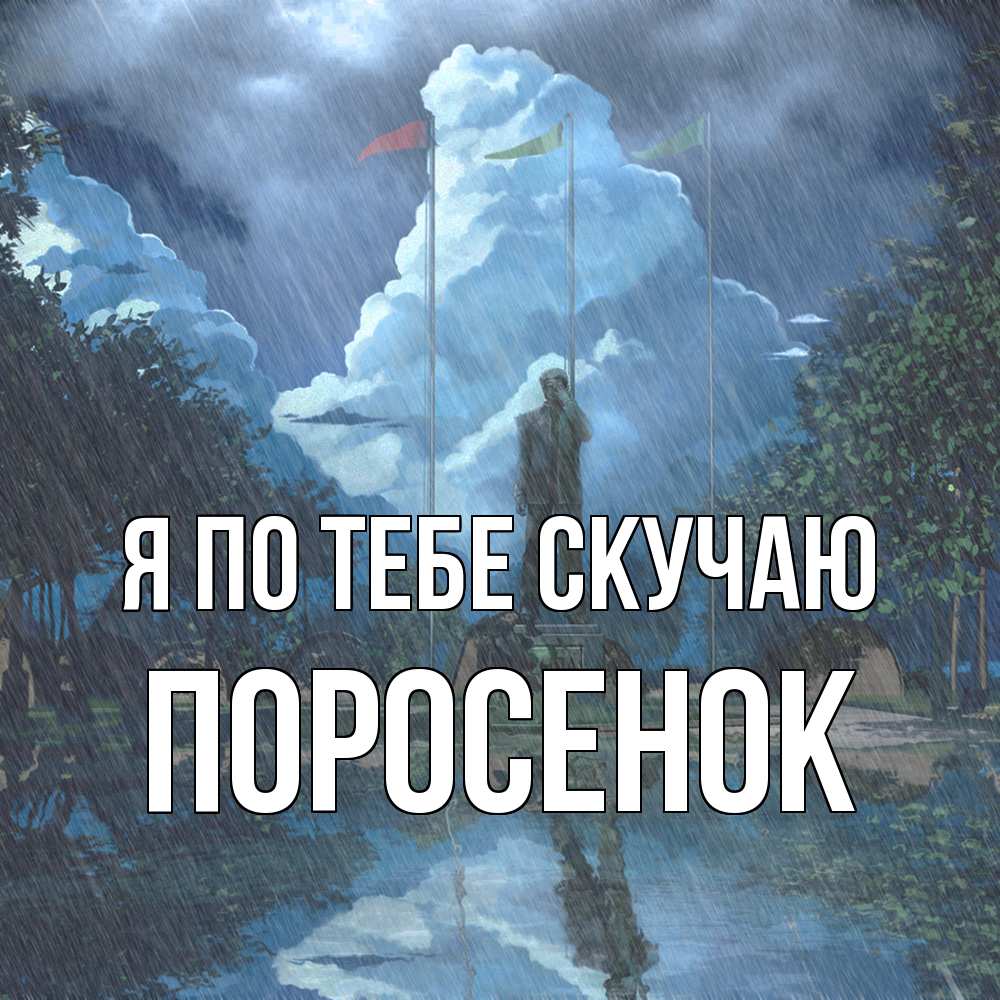 Я ПО ТЕБЕ СКУЧАЮ
ПОРОСЕНОК